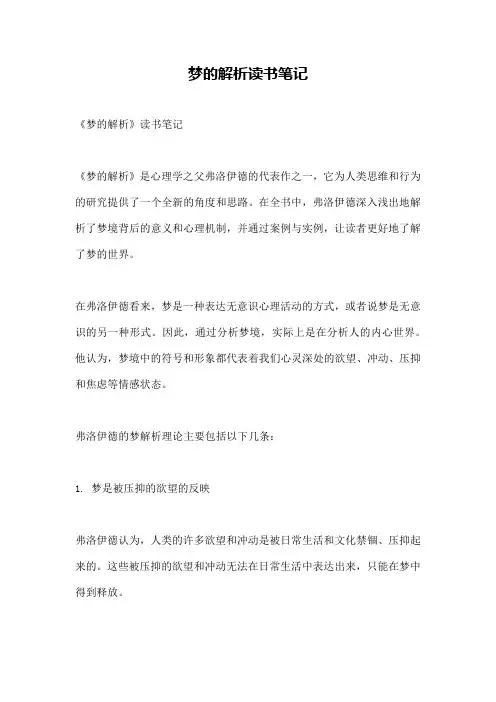 梦的解析读书笔记

《梦的解析》读书笔记

《梦的解析》是心理学之父弗洛伊德的代表作之一，它为人类思维和行为的研究提供了一个全新的角度和思路。在全书中，弗洛伊德深入浅出地解析了梦境背后的意义和心理机制，并通过案例与实例，让读者更好地了解了梦的世界。

在弗洛伊德看来，梦是一种表达无意识心理活动的方式，或者说梦是无意识的另一种形式。因此，通过分析梦境，实际上是在分析人的内心世界。他认为，梦境中的符号和形象都代表着我们心灵深处的欲望、冲动、压抑和焦虑等情感状态。

弗洛伊德的梦解析理论主要包括以下几条：

1. 梦是被压抑的欲望的反映

弗洛伊德认为，人类的许多欲望和冲动是被日常生活和文化禁锢、压抑起来的。这些被压抑的欲望和冲动无法在日常生活中表达出来，只能在梦中得到释放。